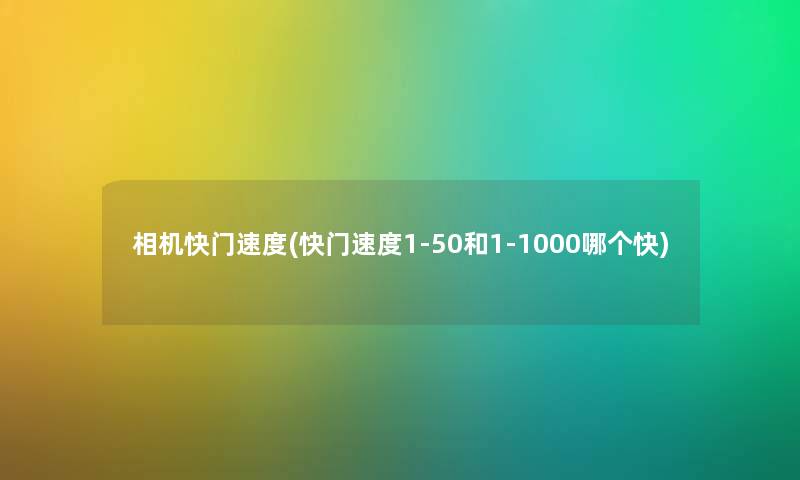 相机快门速度(快门速度1-50和1-1000哪个快)